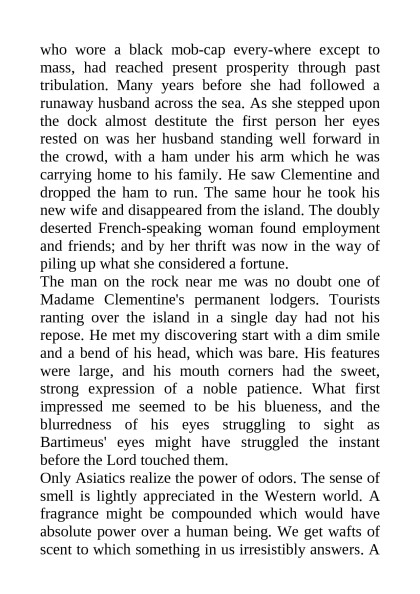 who wore a black mob-cap every-where except to mass, had reached present prosperity through past tribulation. Many years before she had followed a runaway husband across the sea. As she stepped upon the dock almost destitute the first person her eyes rested on was her husband standing well forward in the crowd, with a ham under his arm which he was carrying home to his family. He saw Clementine and dropped the ham to run. The same hour he took his new wife and disappeared from the island. The doubly deserted French-speaking woman found employment and friends; and by her thrift was now in the way of piling up what she considered a fortune.
The man on the rock near me was no doubt one of Madame Clementine's permanent lodgers. Tourists ranting over the island in a single day had not his repose. He met my discovering start with a dim smile and a bend of his head, which was bare. His features were large, and his mouth corners had the sweet, strong expression of a noble patience. What first impressed me seemed to be his blueness, and the blurredness of his eyes struggling to sight as Bartimeus' eyes might have struggled the instant before the Lord touched them.
Only Asiatics realize the power of odors. The sense of smell is lightly appreciated in the Western world. A fragrance might be compounded which would have absolute power over a human being. We get wafts of scent to which something in us irresistibly answers. A